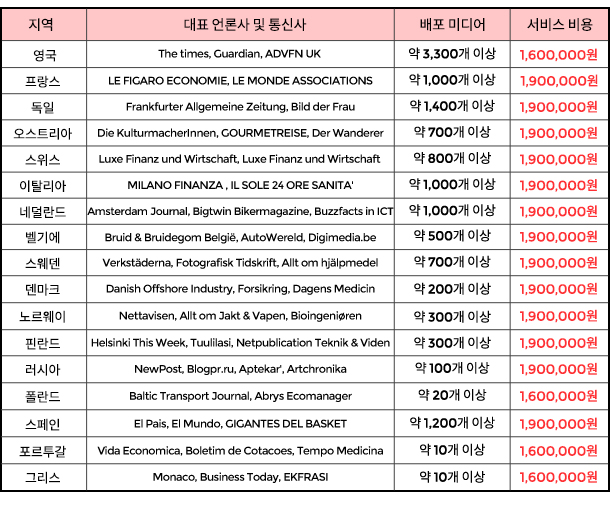 | 지역 | 대표 언론사 및 통신사 | 배포 미디어 | 서비스 비용 |
|---|---|---|---|
| 영국 | The times, Guardian, ADVFN UK | 약 3,300개 이상 | 1,600,000원 |
| 프랑스 | LE FIGARO ECONOMIE, LE MONDE ASSOCIATIONS | 약 1,000개 이상 | 1,900,000원 |
| 독일 | Frankfurter Allgemeine Zeitung, Bild der Frau | 약 1,400개 이상 | 1,900,000원 |
| 오스트리아 | Die KulturmacherInnen, GOURMETREISE, Der Wanderer | 약 700개 이상 | 1,900,000원 |
| 스위스 | Luxe Finanz und Wirtschaft, Luxe Finanz und Wirtschaft | 약 800개 이상 | 1,900,000원 |
| 이탈리아 | MILANO FINANZA , IL SOLE 24 ORE SANITA' | 약 1,000개 이상 | 1,900,000원 |
| 네덜란드 | Amsterdam Journal, Bigtwin Bikermagazine, Buzzfacts in ICT | 약 1,000개 이상 | 1,900,000원 |
| 벨기에 | Bruid & Bruidegom België, AutoWereld, Digimedia.be | 약 500개 이상 | 1,900,000원 |
| 스웨덴 | Verkstäderna, Fotografisk Tidskrift, Allt om hjälpmedel | 약 700개 이상 | 1,900,000원 |
| 덴마크 | Danish Offshore Industry, Forsikring, Dagens Medicin | 약 200개 이상 | 1,900,000원 |
| 노르웨이 | Nettavisen, Allt om Jakt & Vapen, Bioingeniøren | 약 300개 이상 | 1,900,000원 |
| 핀란드 | Helsinki This Week, Tuulilasi, Netpublication Teknik & Viden | 약 300개 이상 | 1,900,000원 |
| 러시아 | NewPost, Blogpr.ru, Aptekar', Artchronika | 약 100개 이상 | 1,900,000원 |
| 폴란드 | Baltic Transport Journal, Abrys Ecomanager | 약 20개 이상 | 1,600,000원 |
| 스페인 | El Pais, El Mundo, GIGANTES DEL BASKET | 약 1,200개 이상 | 1,900,000원 |
| 포르투갈 | Vida Economica, Boletim de Cotacoes, Tempo Medicina | 약 10개 이상 | 1,600,000원 |
| 그리스 | Monaco, Business Today, EKFRASI | 약 10개 이상 | 1,600,000원 |